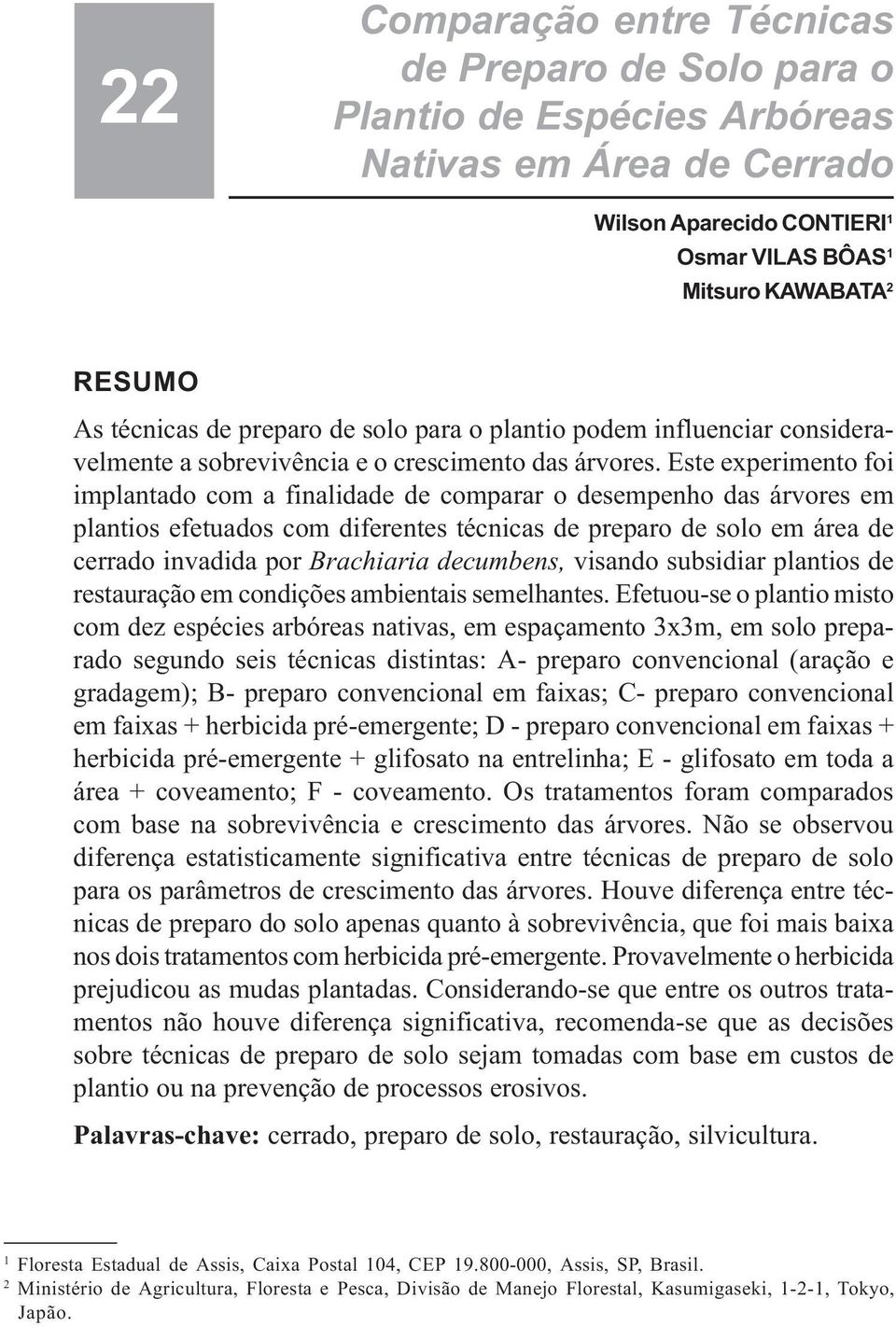 22

Comparação entre Técnicas de Preparo de Solo para o Plantio de Espécies Arbóreas Nativas em Área de Cerrado

Wilson Aparecido CONTIERI$^1$
Osmar VILAS BÔAS$^1$
Mitsuro KAWABATA$^2$

RESUMO

As técnicas de preparo de solo para o plantio podem influenciar consideravelmente a sobrevivência e o crescimento das árvores. Este experimento foi implantado com a finalidade de comparar o desempenho das árvores em plantios efetuados com diferentes técnicas de preparo de solo em área de cerrado invadida por Brachiaria decumbens, visando subsidiar plantios de restauração em condições ambientais semelhantes. Efetuou-se o plantio misto com dez espécies arbóreas nativas, em espaçamento 3x3m, em solo preparado segundo seis técnicas distintas: A- preparo convencional (aração e gradagem); B- preparo convencional em faixas; C- preparo convencional em faixas + herbicida pré-emergente; D - preparo convencional em faixas + herbicida pré-emergente + glifosato na entrelinha; E - glifosato em toda a área + coveamento; F - coveamento. Os tratamentos foram comparados com base na sobrevivência e crescimento das árvores. Não se observou diferença estatisticamente significativa entre técnicas de preparo de solo para os parâmetros de crescimento das árvores. Houve diferença entre técnicas de preparo do solo apenas quanto à sobrevivência, que foi mais baixa nos dois tratamentos com herbicida pré-emergente. Provavelmente o herbicida prejudicou as mudas plantadas. Considerando-se que entre os outros tratamentos não houve diferença significativa, recomenda-se que as decisões sobre técnicas de preparo de solo sejam tomadas com base em custos de plantio ou na prevenção de processos erosivos.

Palavras-chave: cerrado, preparo de solo, restauração, silvicultura.

$^1$ Floresta Estadual de Assis, Caixa Postal 104, CEP 19.800-000, Assis, SP, Brasil.
$^2$ Ministério de Agricultura, Floresta e Pesca, Divisão de Manejo Florestal, Kasumigaseki, 1-2-1, Tokyo, Japão.